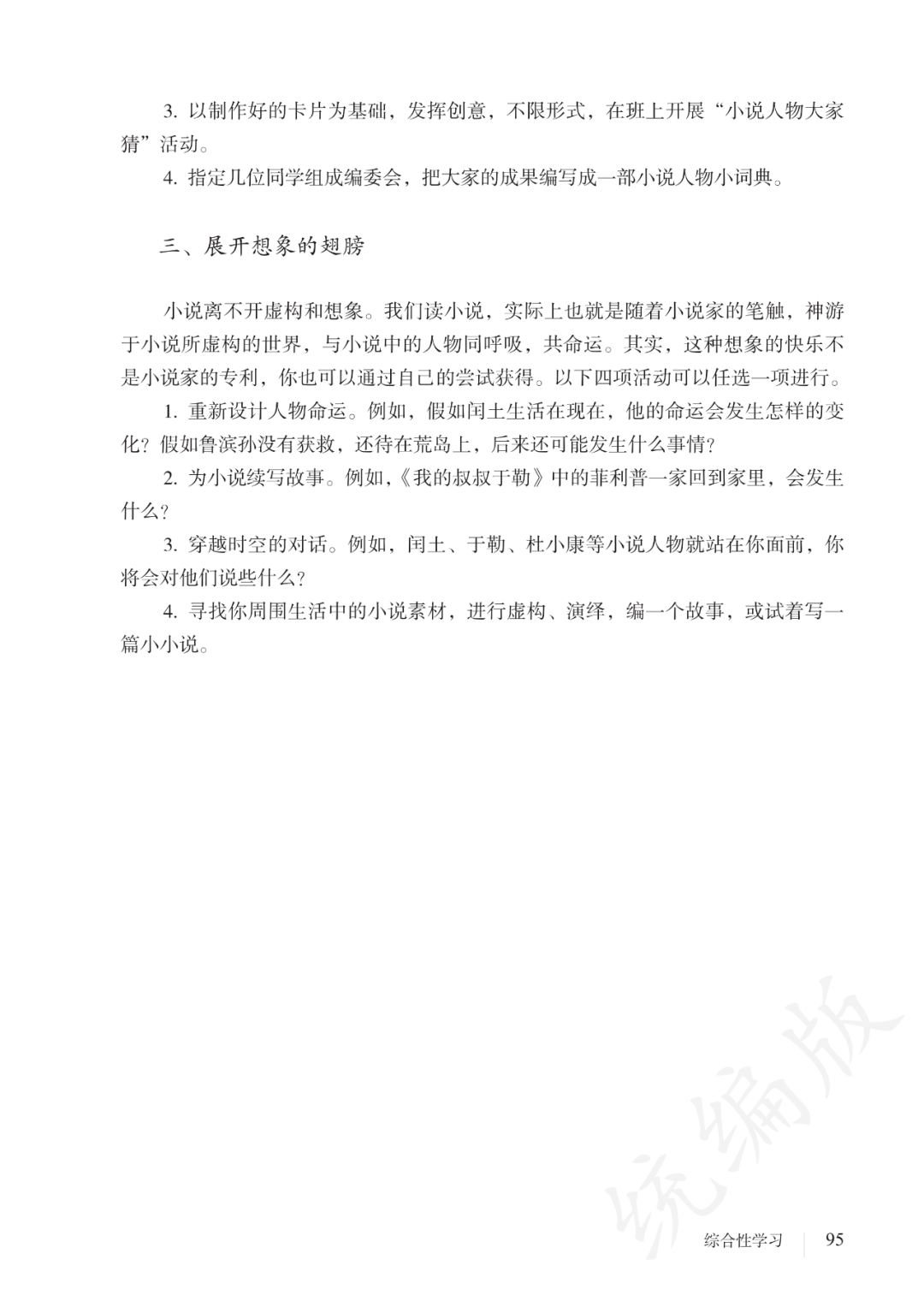 3. 以制作好的卡片为基础，发挥创意，不限形式，在班上开展“小说人物大家猜”活动。

4. 指定几位同学组成编委会，把大家的成果编写成一部小说人物小词典。

三、展开想象的翅膀

小说离不开虚构和想象。我们读小说，实际上也就是随着小说家的笔触，神游于小说所虚构的世界，与小说中的人物同呼吸，共命运。其实，这种想象的快乐不是小说家的专利，你也可以通过自己的尝试获得。以下四项活动可以任选一项进行。

1. 重新设计人物命运。例如，假如闰土生活在现在，他的命运会发生怎样的变化？假如鲁滨孙没有获救，还待在荒岛上，后来还可能发生什么事情？

2. 为小说续写故事。例如，《我的叔叔于勒》中的菲利普一家回到家里，会发生什么？

3. 穿越时空的对话。例如，闰土、于勒、杜小康等小说人物就站在你面前，你将会对他们说些什么？

4. 寻找你周围生活中的小说素材，进行虚构、演绎，编一个故事，或试着写一篇小小说。

统编版

综合性学习　95